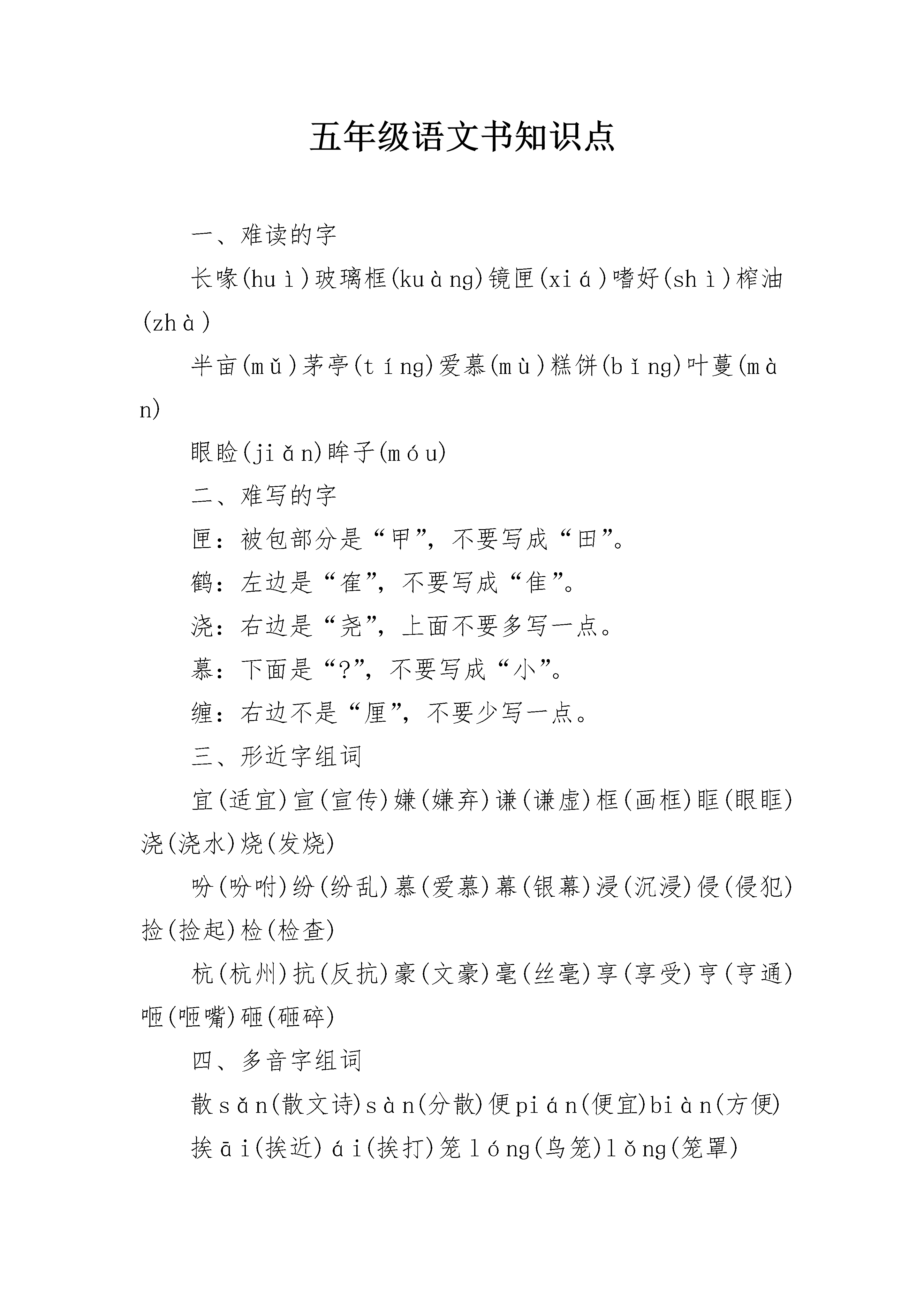 五年级语文书知识点

一、难读的字

长喙(huì)玻璃框(kuàng)镜匣(xiá)嗜好(shì)榨油(zhà)

半亩(mǔ)茅亭(tíng)爱慕(mù)糕饼(bǐng)叶蔓(màn)

眼睑(jiǎn)眸子(móu)

二、难写的字

匣：被包部分是“甲”，不要写成“田”。

鹤：左边是“隺”，不要写成“隹”。

浇：右边是“尧”，上面不要多写一点。

慕：下面是“?”，不要写成“小”。

缠：右边不是“厘”，不要少写一点。

三、形近字组词

宜(适宜)宣(宣传)嫌(嫌弃)谦(谦虚)框(画框)眶(眼眶)浇(浇水)烧(发烧)

吩(吩咐)纷(纷乱)慕(爱慕)幕(银幕)浸(沉浸)侵(侵犯)捡(捡起)检(检查)

杭(杭州)抗(反抗)豪(文豪)毫(丝毫)享(享受)亨(亨通)咂(咂嘴)砸(砸碎)

四、多音字组词

散sǎn(散文诗)sàn(分散)便pián(便宜)biàn(方便)

挨āi(挨近)ái(挨打)笼lóng(鸟笼)lǒng(笼罩)